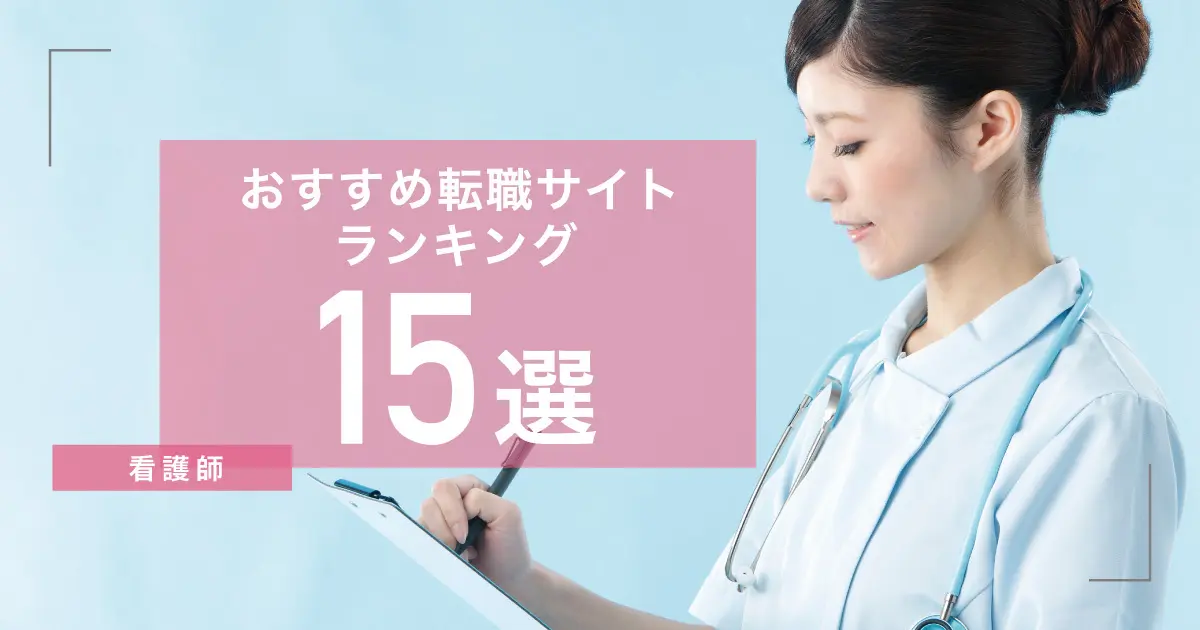 おすすめ転職サイト
ランキング
15選

看護師